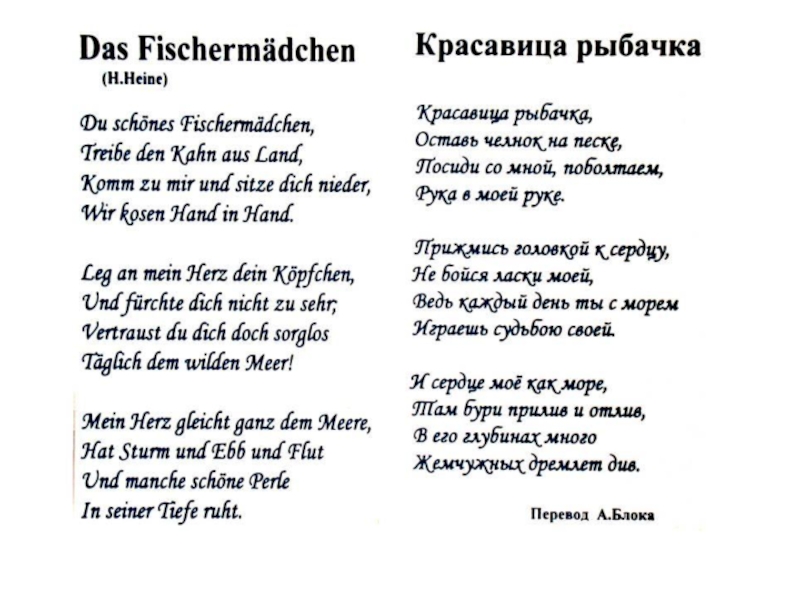 Das Fischermädchen
(H.Heine)

Du schönes Fischermädchen,
Treibe den Kahn aus Land,
Komm zu mir und sitze dich nieder,
Wir kosen Hand in Hand.

Leg an mein Herz dein Köpfchen,
Und fürchte dich nicht zu sehr;
Vertraust du dich doch sorglos
Täglich dem wilden Meer!

Mein Herz gleicht ganz dem Meere,
Hat Sturm und Ebb und Flut
Und manche schöne Perle
In seiner Tiefe ruht.

Красавица рыбачка

Красавица рыбачка,
Оставь челнок на песке,
Посиди со мной, поболтаем,
Рука в моей руке.

Прижмись головкой к сердцу,
Не бойся ласки моей,
Ведь каждый день ты с морем
Играешь судьбою своей.

И сердце моё как море,
Там бури прилив и отлив,
В его глубинах много
Жемчужных дремлет див.

Перевод А.Блока